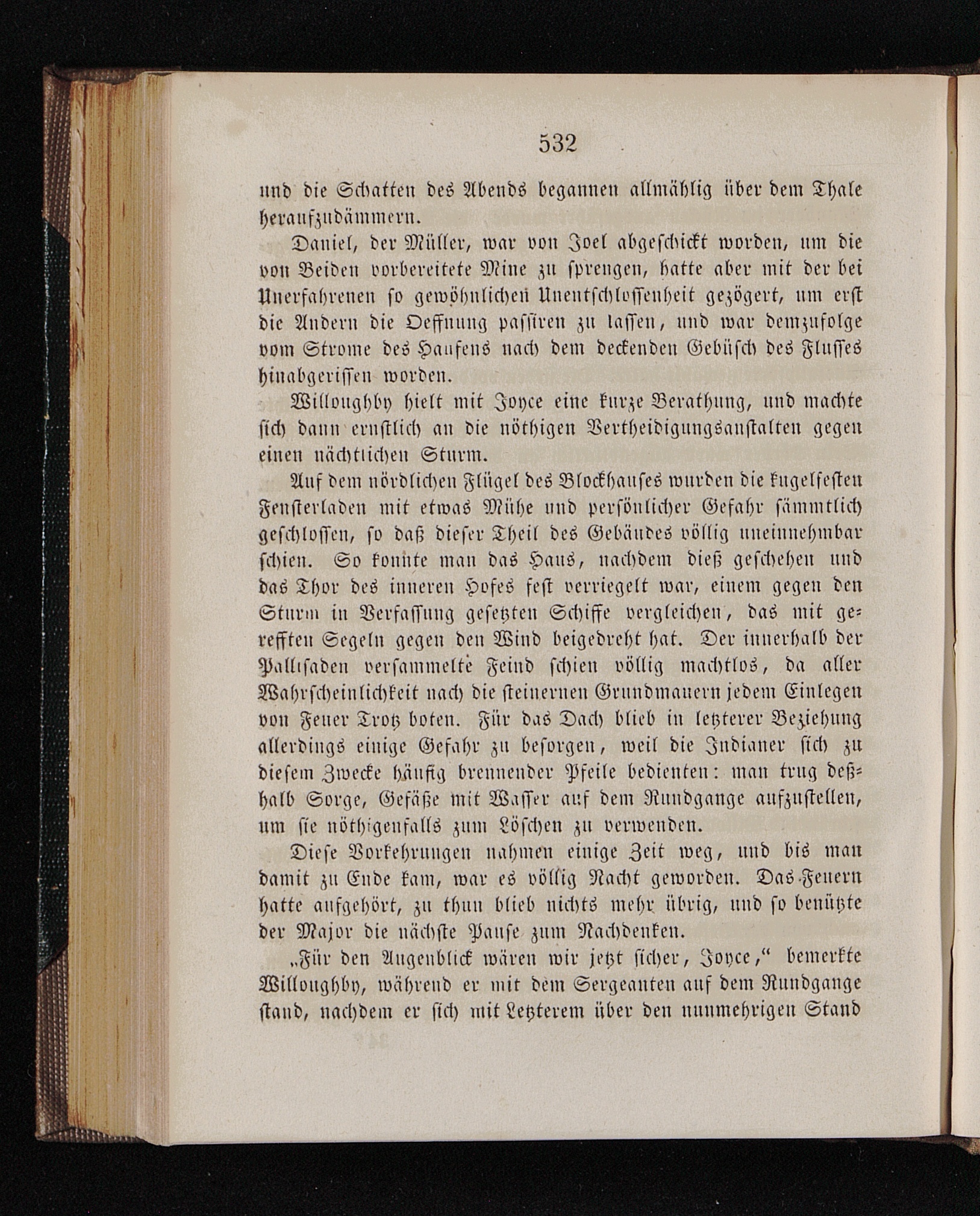 532

und die Schatten des Abends begannen allmählig über dem Thale heraufzudämmern.

Daniel, der Müller, war von Joel abgeschickt worden, um die von Beiden vorbereitete Mine zu sprengen, hatte aber mit der bei Unerfahrenen so gewöhnlichen Unentschlossenheit gezögert, um erst die Andern die Oeffnung passiren zu lassen, und war demzufolge vom Strome des Haufens nach dem deckenden Gebüsch des Flusses hinabgerissen worden.

Willoughby hielt mit Joyce eine kurze Berathung, und machte sich dann ernstlich an die nöthigen Vertheidigungsanstalten gegen einen nächtlichen Sturm.

Auf dem nördlichen Flügel des Blockhauses wurden die kugelfesten Fensterladen mit etwas Mühe und persönlicher Gefahr sämmtlich geschlossen, so daß dieser Theil des Gebäudes völlig uneinnehmbar schien. So konnte man das Haus, nachdem dieß geschehen und das Thor des inneren Hofes fest verriegelt war, einem gegen den Sturm in Verfassung gesetzten Schiffe vergleichen, das mit gerefften Segeln gegen den Wind beigedreht hat. Der innerhalb der Pallisaden versammelte Feind schien völlig machtlos, da aller Wahrscheinlichkeit nach die steinernen Grundmauern jedem Einlegen von Feuer Trotz boten. Für das Dach blieb in letzterer Beziehung allerdings einige Gefahr zu besorgen, weil die Indianer sich zu diesem Zwecke häufig brennender Pfeile bedienten: man trug deßhalb Sorge, Gefäße mit Wasser auf dem Rundgange aufzustellen, um sie nöthigenfalls zum Löschen zu verwenden.

Diese Vorkehrungen nahmen einige Zeit weg, und bis man damit zu Ende kam, war es völlig Nacht geworden. Das Feuern hatte aufgehört, zu thun blieb nichts mehr übrig, und so benützte der Major die nächste Pause zum Nachdenken.

„Für den Augenblick wären wir jetzt sicher, Joyce,“ bemerkte Willoughby, während er mit dem Sergeanten auf dem Rundgange stand, nachdem er sich mit Letzterem über den nunmehrigen Stand